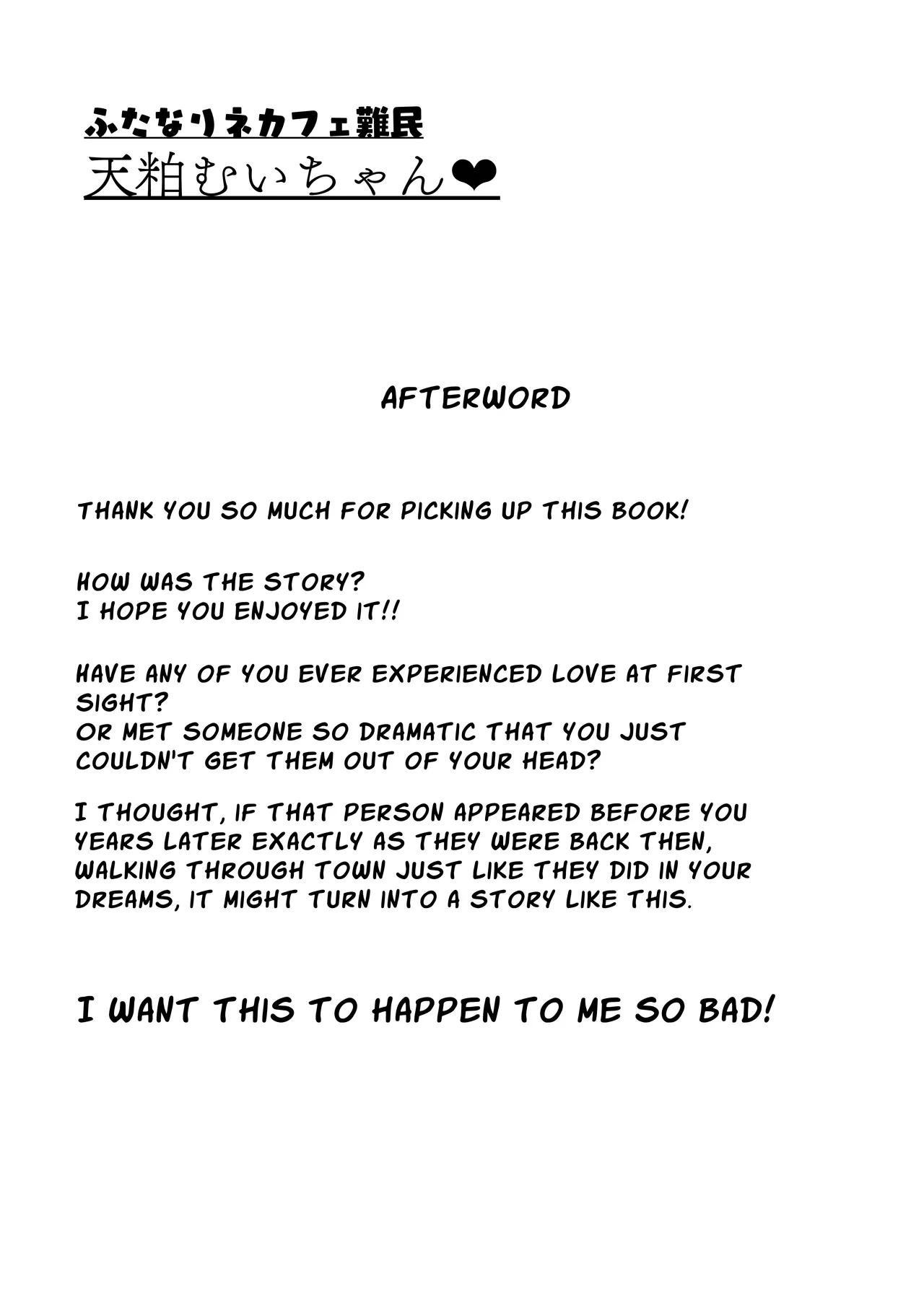 ふたなりネカフェ難民
天粕むいちゃん❤

AFTERWORD

THANK YOU SO MUCH FOR PICKING UP THIS BOOK!

HOW WAS THE STORY?
I HOPE YOU ENJOYED IT!!

HAVE ANY OF YOU EVER EXPERIENCED LOVE AT FIRST SIGHT?
OR MET SOMEONE SO DRAMATIC THAT YOU JUST COULDN'T GET THEM OUT OF YOUR HEAD?

I THOUGHT, IF THAT PERSON APPEARED BEFORE YOU YEARS LATER EXACTLY AS THEY WERE BACK THEN, WALKING THROUGH TOWN JUST LIKE THEY DID IN YOUR DREAMS, IT MIGHT TURN INTO A STORY LIKE THIS.

I WANT THIS TO HAPPEN TO ME SO BAD!